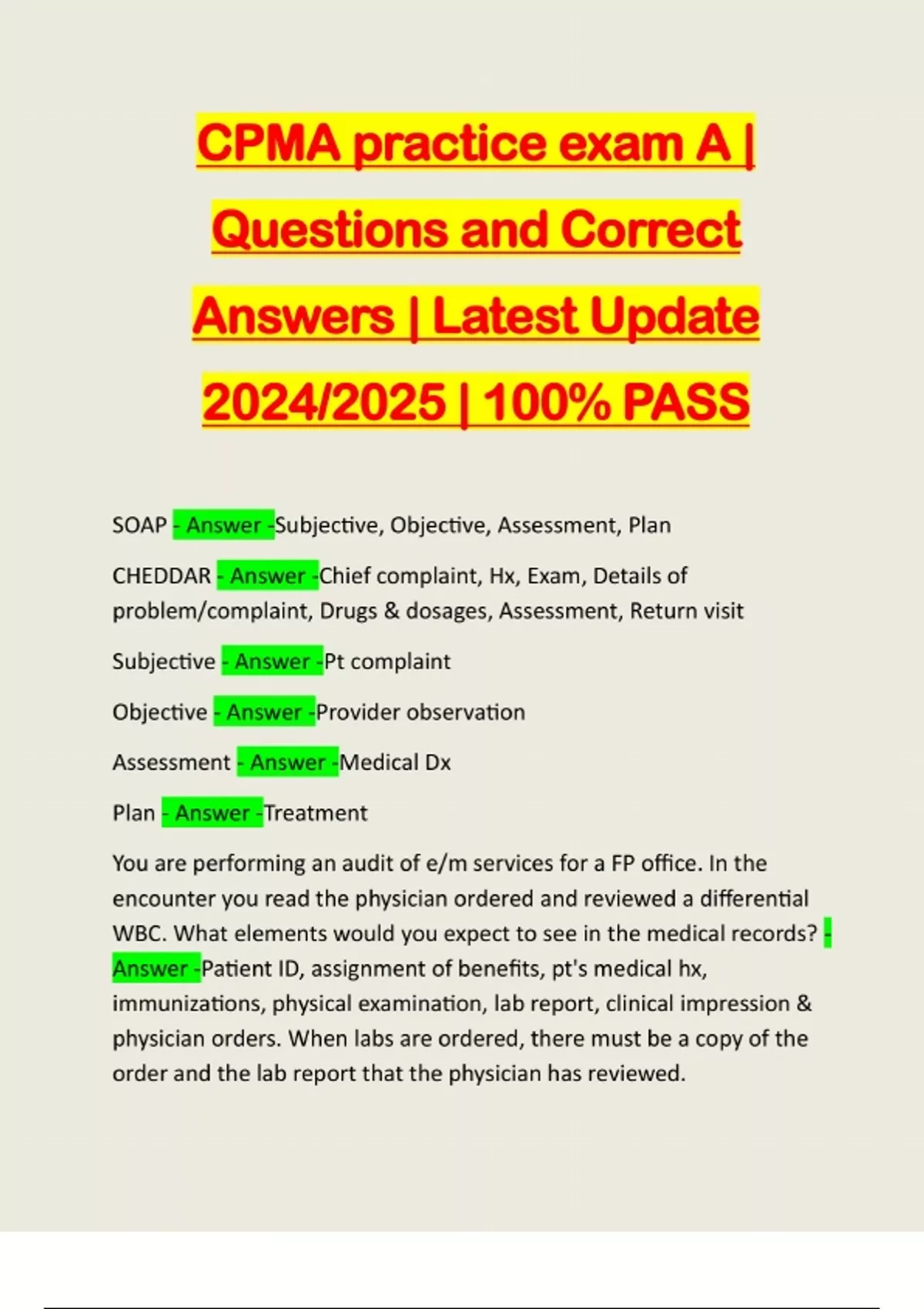 CPMA practice exam A | Questions and Correct Answers | Latest Update 2024/2025 | 100% PASS

SOAP - Answer -Subjective, Objective, Assessment, Plan

CHEDDAR - Answer -Chief complaint, Hx, Exam, Details of problem/complaint, Drugs & dosages, Assessment, Return visit

Subjective - Answer -Pt complaint

Objective - Answer -Provider observation

Assessment - Answer -Medical Dx

Plan - Answer -Treatment

You are performing an audit of e/m services for a FP office. In the encounter you read the physician ordered and reviewed a differential WBC. What elements would you expect to see in the medical records? - Answer -Patient ID, assignment of benefits, pt's medical hx, immunizations, physical examination, lab report, clinical impression & physician orders. When labs are ordered, there must be a copy of the order and the lab report that the physician has reviewed.